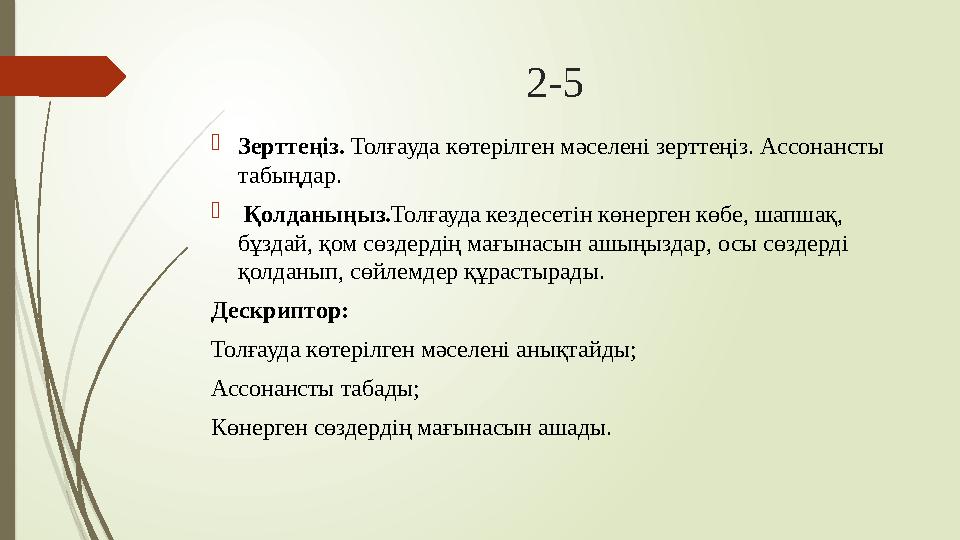 2-5

Зерттеңіз. Толғауда көтерілген мәселені зерттеңіз. Ассонансты табыңдар.

Қолданыңыз.Толғауда кездесетін көнерген көбе, шапшақ, бұздай, қом сөздердің мағынасын ашыңыздар, осы сөздерді қолданып, сөйлемдер құрастырады.

Дескриптор:

Толғауда көтерілген мәселені анықтайды;

Ассонансты табады;

Көнерген сөздердің мағынасын ашады.